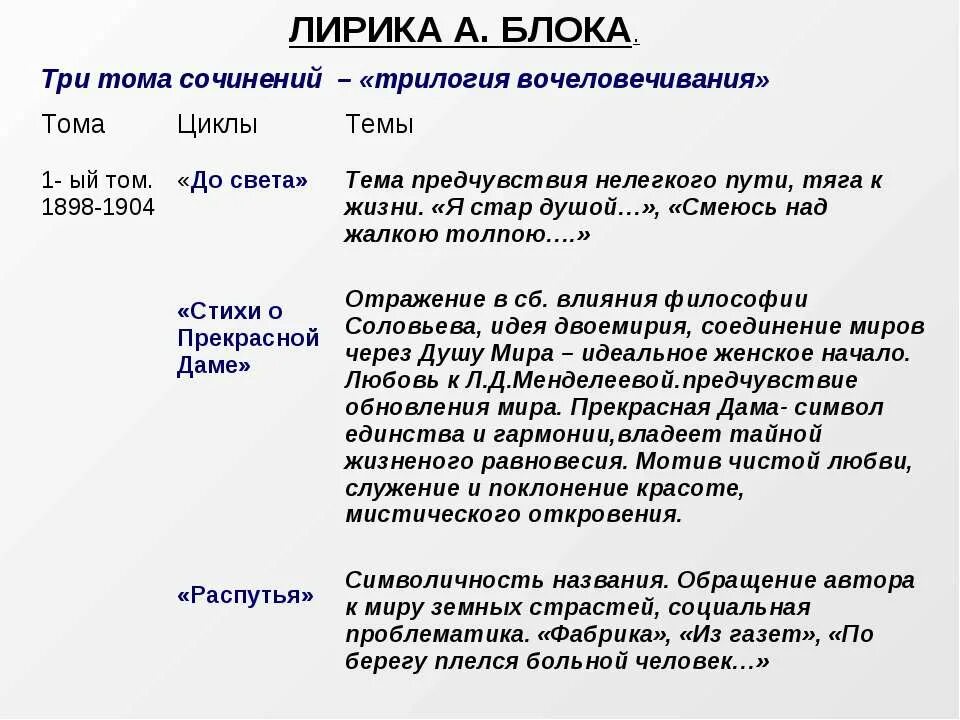 ЛИРИКА А. БЛОКА.

Три тома сочинений – «трилогия вочеловечивания»

| Тома | Циклы | Темы |
|---|---|---|
| 1- ый том. 1898-1904 | «До света» | Тема предчувствия нелегкого пути, тяга к жизни. «Я стар душой…», «Смеюсь над жалкою толпою….» |
| | «Стихи о Прекрасной Даме» | Отражение в сб. влияния философии Соловьева, идея двоемирия, соединение миров через Душу Мира – идеальное женское начало. Любовь к Л.Д.Менделеевой.предчувствие обновления мира. Прекрасная Дама- символ единства и гармонии,владеет тайной жизненого равновесия. Мотив чистой любви, служение и поклонение красоте, мистического откровения. |
| | «Распутья» | Символичность названия. Обращение автора к миру земных страстей, социальная проблематика. «Фабрика», «Из газет», «По берегу плелся больной человек…» |